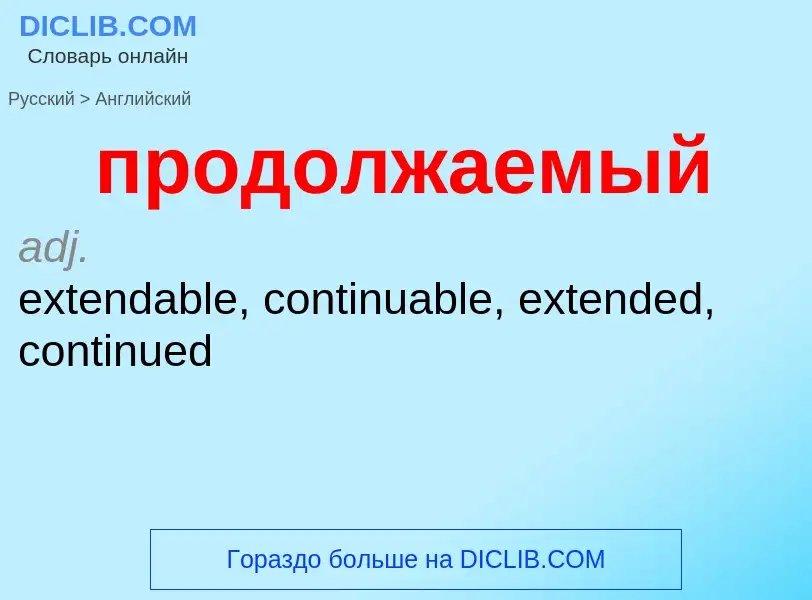 DICLIB.COM
Словарь онлайн

Русский > Английский

продолжаемый

adj.
extendable, continuable, extended, continued

Гораздо больше на DICLIB.COM